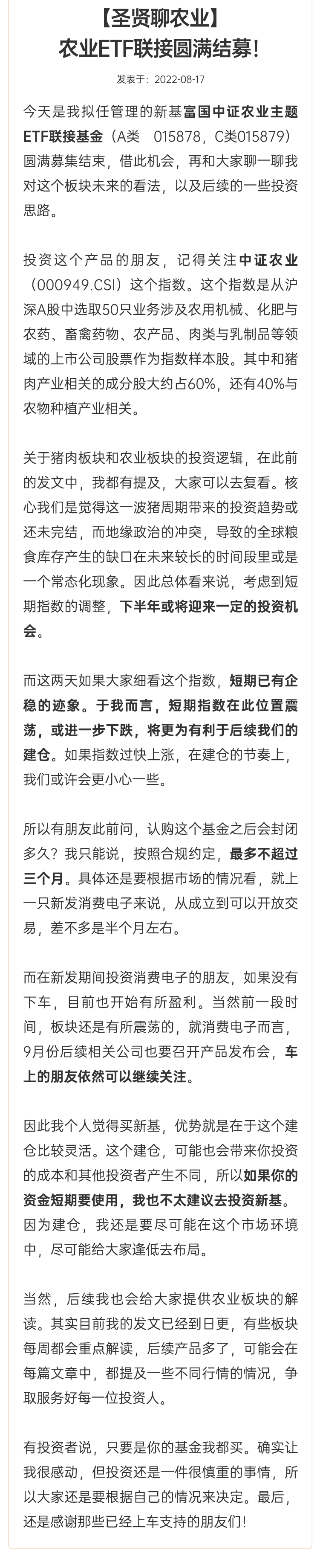 【圣贤聊农业】
农业ETF联接圆满结募！

发表于：2022-08-17

今天是我拟任管理的新基富国中证农业主题ETF联接基金（A类　015878，C类015879）圆满募集结束，借此机会，再和大家聊一聊我对这个板块未来的看法，以及后续的一些投资思路。

投资这个产品的朋友，记得关注中证农业（000949.CSI）这个指数。这个指数是从沪深A股中选取50只业务涉及农用机械、化肥与农药、畜禽药物、农产品、肉类与乳制品等领域的上市公司股票作为指数样本股。其中和猪肉产业相关的成分股大约占60%，还有40%与农物种植产业相关。

关于猪肉板块和农业板块的投资逻辑，在此前的发文中，我都有提及，大家可以去复看。核心我们是觉得这一波猪周期带来的投资趋势或还未完结，而地缘政治的冲突，导致的全球粮食库存产生的缺口在未来较长的时间段里或是一个常态化现象。因此总体看来说，考虑到短期指数的调整，下半年或将迎来一定的投资机会。

而这两天如果大家细看这个指数，短期已有企稳的迹象。于我而言，短期指数在此位置震荡，或进一步下跌，将更为有利于后续我们的建仓。如果指数过快上涨，在建仓的节奏上，我们或许会更小心一些。

所以有朋友此前问，认购这个基金之后会封闭多久？我只能说，按照合规约定，最多不超过三个月。具体还是要根据市场的情况看，就上一只新发消费电子来说，从成立到可以开放交易，差不多是半个月左右。

而在新发期间投资消费电子的朋友，如果没有下车，目前也开始有所盈利。当然前一段时间，板块还是有所震荡的，就消费电子而言，9月份后续相关公司也要召开产品发布会，车上的朋友依然可以继续关注。

因此我个人觉得买新基，优势就是在于这个建仓比较灵活。这个建仓，可能也会带来你投资的成本和其他投资者产生不同，所以如果你的资金短期要使用，我也不太建议去投资新基。因为建仓，我还是要尽可能在这个市场环境中，尽可能给大家逢低去布局。

当然，后续我也会给大家提供农业板块的解读。其实目前我的发文已经到日更，有些板块每周都会重点解读，后续产品多了，可能会在每篇文章中，都提及一些不同行情的情况，争取服务好每一位投资人。

有投资者说，只要是你的基金我都买。确实让我很感动，但投资还是一件很慎重的事情，所以大家还是要根据自己的情况来决定。最后，还是感谢那些已经上车支持的朋友们！